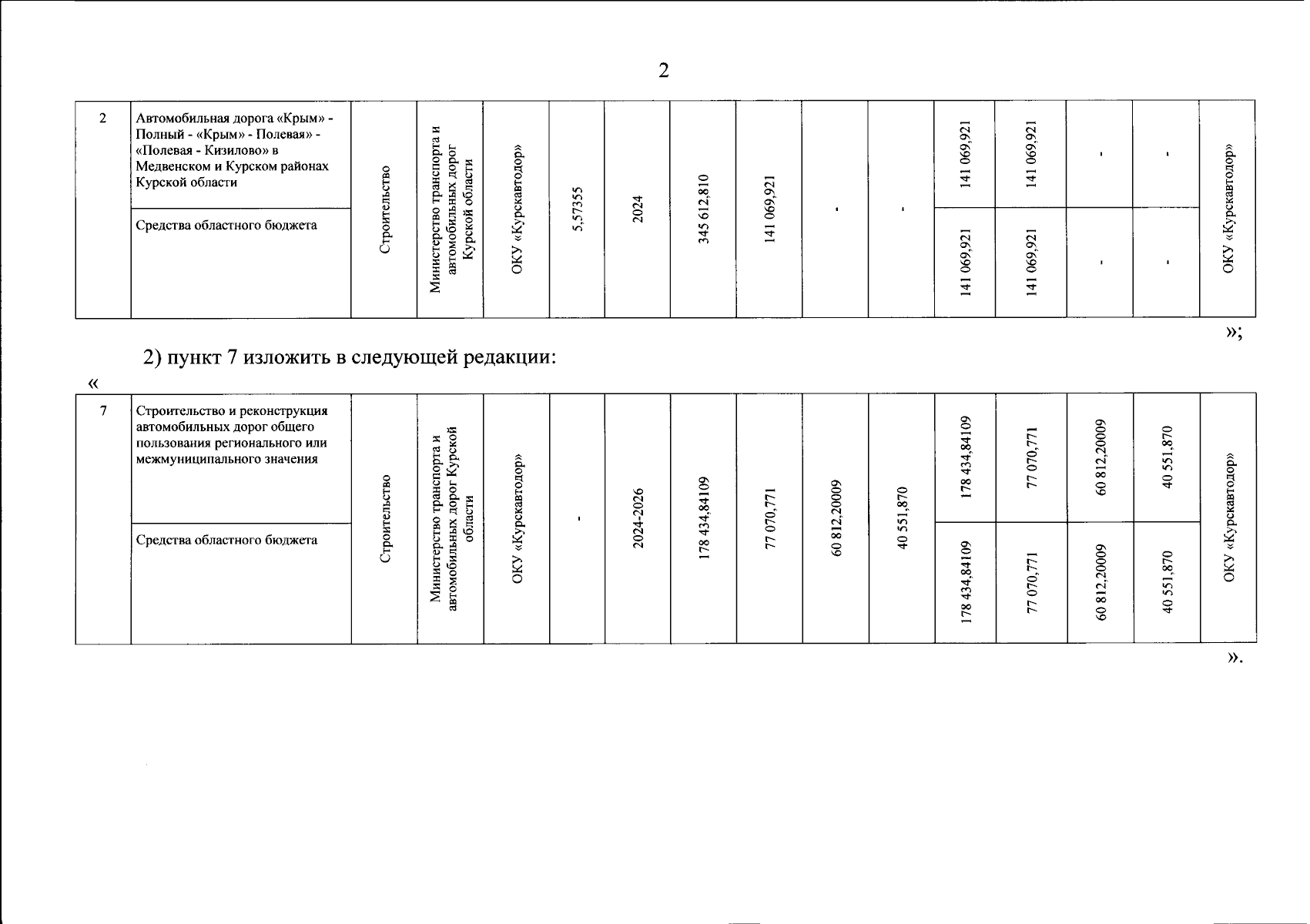 2

| 2 | Автомобильная дорога «Крым» - Полный - «Крым» - Полевая» - «Полевая - Кизилово» в Медвенском и Курском районах Курской области | Строительство | Министерство транспорта и автомобильных дорог Курской области | ОКУ «Курскавтодор» | 5,57355 | 2024 | 345 612,810 | 141 069,921 | - | - | 141 069,921 | 141 069,921 | - | - | ОКУ «Курскавтодор» |
|---|---|---|---|---|---|---|---|---|---|---|---|---|---|---|---|
| | Средства областного бюджета | | | | | | | | | | 141 069,921 | 141 069,921 | - | - | |

»;

2) пункт 7 изложить в следующей редакции:

«

| 7 | Строительство и реконструкция автомобильных дорог общего пользования регионального или межмуниципального значения | Строительство | Министерство транспорта и автомобильных дорог Курской области | ОКУ «Курскавтодор» | - | 2024-2026 | 178 434,84109 | 77 070,771 | 60 812,20009 | 40 551,870 | 178 434,84109 | 77 070,771 | 60 812,20009 | 40 551,870 | ОКУ «Курскавтодор» |
|---|---|---|---|---|---|---|---|---|---|---|---|---|---|---|---|
| | Средства областного бюджета | | | | | | | | | | 178 434,84109 | 77 070,771 | 60 812,20009 | 40 551,870 | |

».